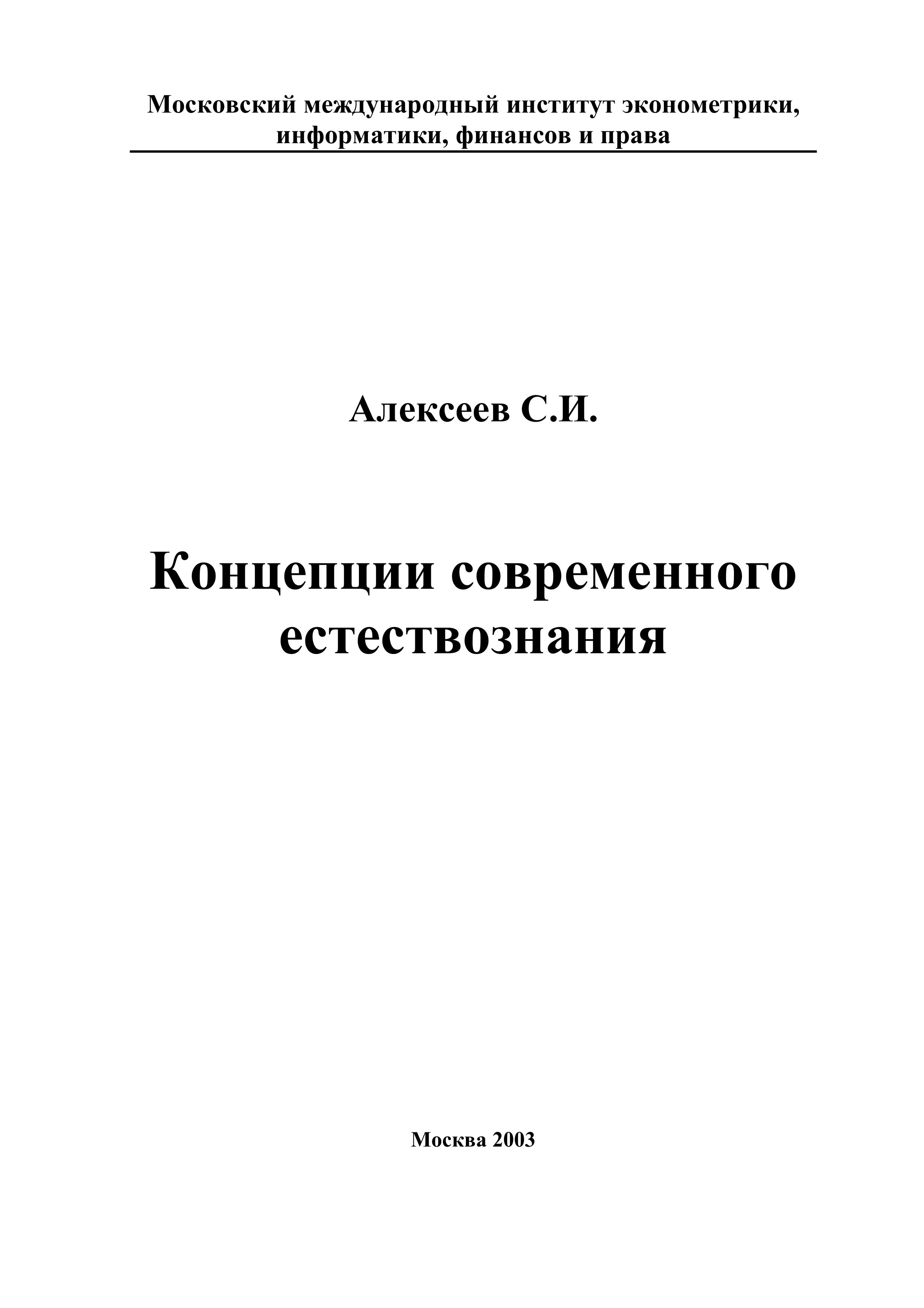 Московский международный институт эконометрики, информатики, финансов и права

Алексеев С.И.

Концепции современного естествознания

Москва 2003